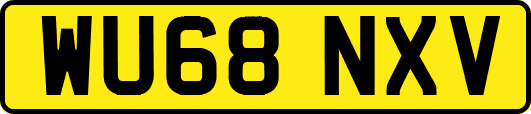 WU68 NXV